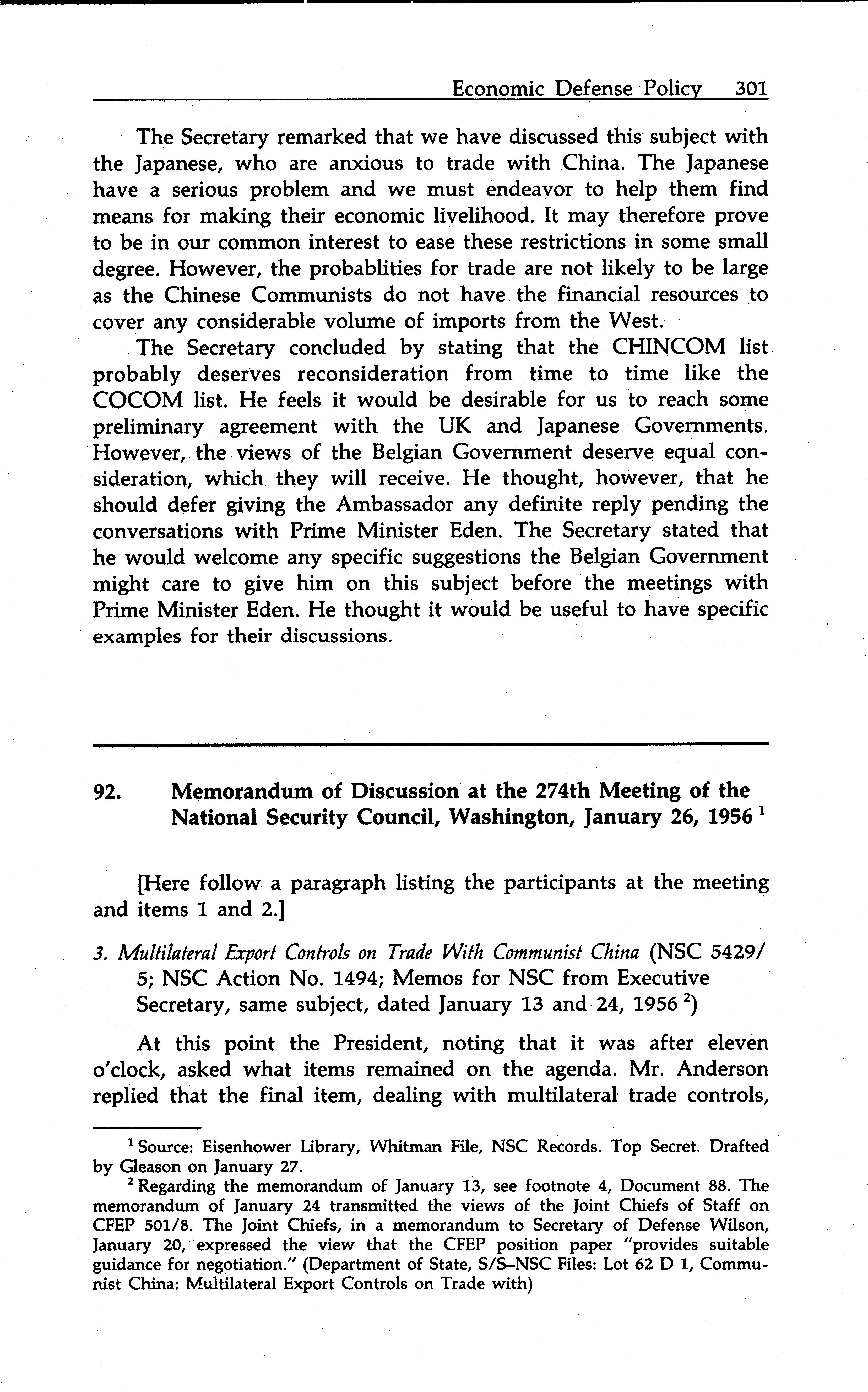 Economic Defense Policy 301

The Secretary remarked that we have discussed this subject with the Japanese, who are anxious to trade with China. The Japanese have a serious problem and we must endeavor to help them find means for making their economic livelihood. It may therefore prove to be in our common interest to ease these restrictions in some small degree. However, the probablities for trade are not likely to be large as the Chinese Communists do not have the financial resources to cover any considerable volume of imports from the West.

The Secretary concluded by stating that the CHINCOM list probably deserves reconsideration from time to time like the COCOM list. He feels it would be desirable for us to reach some preliminary agreement with the UK and Japanese Governments. However, the views of the Belgian Government deserve equal consideration, which they will receive. He thought, however, that he should defer giving the Ambassador any definite reply pending the conversations with Prime Minister Eden. The Secretary stated that he would welcome any specific suggestions the Belgian Government might care to give him on this subject before the meetings with Prime Minister Eden. He thought it would be useful to have specific examples for their discussions.

92. Memorandum of Discussion at the 274th Meeting of the National Security Council, Washington, January 26, 1956 $^1$

[Here follow a paragraph listing the participants at the meeting and items 1 and 2.]

3. Multilateral Export Controls on Trade With Communist China (NSC 5429/5; NSC Action No. 1494; Memos for NSC from Executive Secretary, same subject, dated January 13 and 24, 1956 $^2$)

At this point the President, noting that it was after eleven o'clock, asked what items remained on the agenda. Mr. Anderson replied that the final item, dealing with multilateral trade controls,

$^1$ Source: Eisenhower Library, Whitman File, NSC Records. Top Secret. Drafted by Gleason on January 27.

$^2$ Regarding the memorandum of January 13, see footnote 4, Document 88. The memorandum of January 24 transmitted the views of the Joint Chiefs of Staff on CFEP 501/8. The Joint Chiefs, in a memorandum to Secretary of Defense Wilson, January 20, expressed the view that the CFEP position paper "provides suitable guidance for negotiation." (Department of State, S/S–NSC Files: Lot 62 D 1, Communist China: Multilateral Export Controls on Trade with)